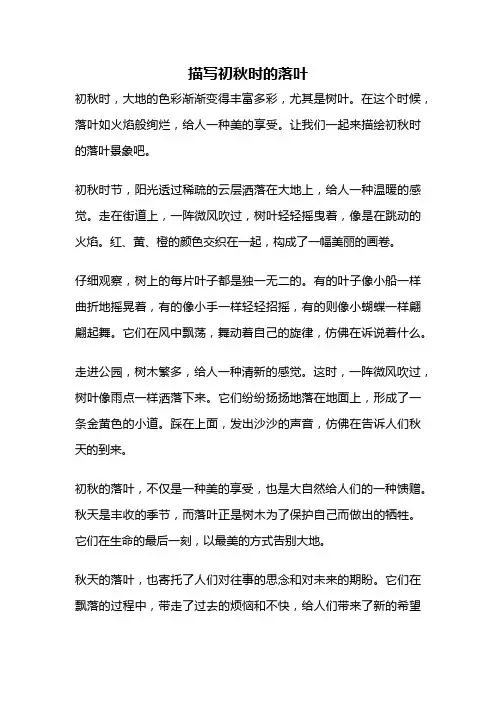 描写初秋时的落叶

初秋时，大地的色彩渐渐变得丰富多彩，尤其是树叶。在这个时候，落叶如火焰般绚烂，给人一种美的享受。让我们一起来描绘初秋时的落叶景象吧。

初秋时节，阳光透过稀疏的云层洒落在大地上，给人一种温暖的感觉。走在街道上，一阵微风吹过，树叶轻轻摇曳着，像是在跳动的火焰。红、黄、橙的颜色交织在一起，构成了一幅美丽的画卷。

仔细观察，树上的每片叶子都是独一无二的。有的叶子像小船一样曲折地摇晃着，有的像小手一样轻轻招摇，有的则像小蝴蝶一样翩翩起舞。它们在风中飘荡，舞动着自己的旋律，仿佛在诉说着什么。

走进公园，树木繁多，给人一种清新的感觉。这时，一阵微风吹过，树叶像雨点一样洒落下来。它们纷纷扬扬地落在地面上，形成了一条金黄色的小道。踩在上面，发出沙沙的声音，仿佛在告诉人们秋天的到来。

初秋的落叶，不仅是一种美的享受，也是大自然给人们的一种馈赠。秋天是丰收的季节，而落叶正是树木为了保护自己而做出的牺牲。它们在生命的最后一刻，以最美的方式告别大地。

秋天的落叶，也寄托了人们对往事的思念和对未来的期盼。它们在飘落的过程中，带走了过去的烦恼和不快，给人们带来了新的希望